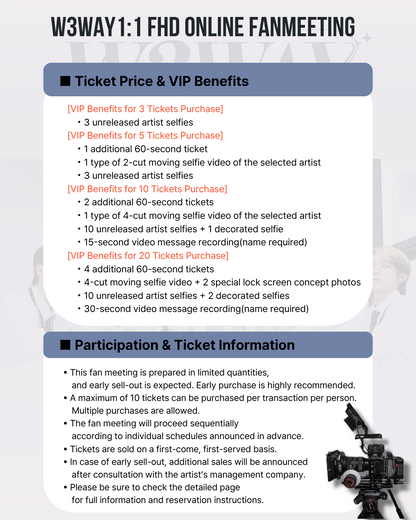 W3WAY 1:1 FHD ONLINE FANMEETING

■ Ticket Price & VIP Benefits

[VIP Benefits for 3 Tickets Purchase]
• 3 unreleased artist selfies
[VIP Benefits for 5 Tickets Purchase]
• 1 additional 60-second ticket
• 1 type of 2-cut moving selfie video of the selected artist
• 3 unreleased artist selfies
[VIP Benefits for 10 Tickets Purchase]
• 2 additional 60-second tickets
• 1 type of 4-cut moving selfie video of the selected artist
• 10 unreleased artist selfies + 1 decorated selfie
• 15-second video message recording(name required)
[VIP Benefits for 20 Tickets Purchase]
• 4 additional 60-second tickets
• 4-cut moving selfie video + 2 special lock screen concept photos
• 10 unreleased artist selfies + 2 decorated selfies
• 30-second video message recording(name required)

■ Participation & Ticket Information

• This fan meeting is prepared in limited quantities, and early sell-out is expected. Early purchase is highly recommended.
• A maximum of 10 tickets can be purchased per transaction per person. Multiple purchases are allowed.
• The fan meeting will proceed sequentially according to individual schedules announced in advance.
• Tickets are sold on a first-come, first-served basis.
• In case of early sell-out, additional sales will be announced after consultation with the artist's management company.
• Please be sure to check the detailed page for full information and reservation instructions.